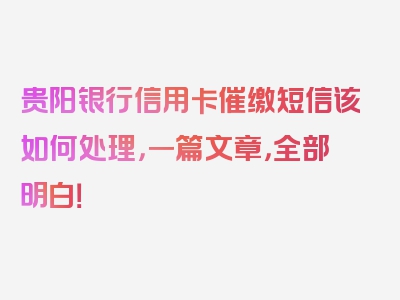 贵阳银行信用卡催缴短信该如何处理,一篇文章,全部明白!